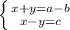 $\begin{cases} x+y=a-b \\ x-y=c \end{cases}$